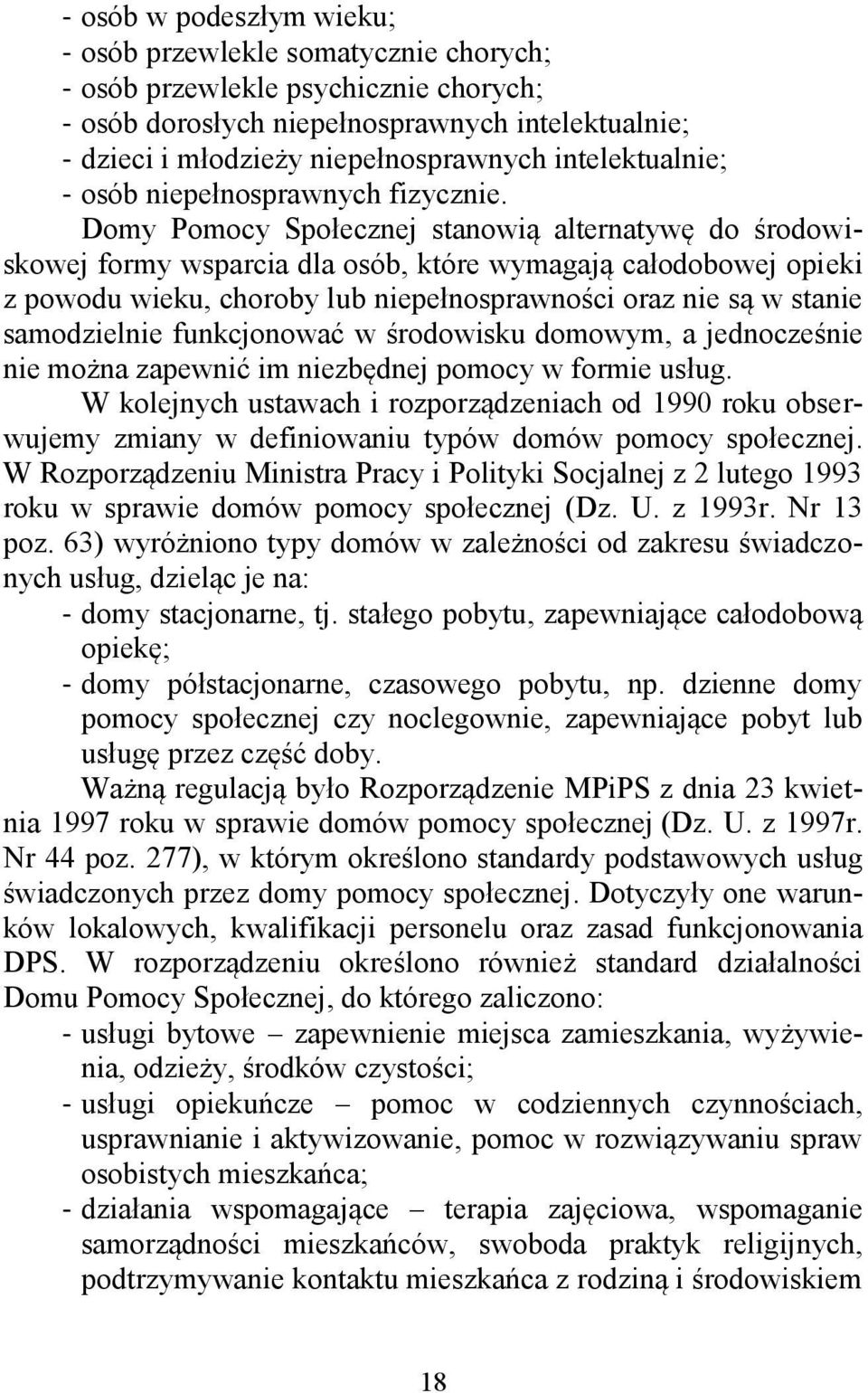 - osób w podeszłym wieku;
- osób przewlekle somatycznie chorych;
- osób przewlekle psychicznie chorych;
- osób dorosłych niepełnosprawnych intelektualnie;
- dzieci i młodzieży niepełnosprawnych intelektualnie;
- osób niepełnosprawnych fizycznie.

Domy Pomocy Społecznej stanowią alternatywę do środowiskowej formy wsparcia dla osób, które wymagają całodobowej opieki z powodu wieku, choroby lub niepełnosprawności oraz nie są w stanie samodzielnie funkcjonować w środowisku domowym, a jednocześnie nie można zapewnić im niezbędnej pomocy w formie usług.

W kolejnych ustawach i rozporządzeniach od 1990 roku obserwujemy zmiany w definiowaniu typów domów pomocy społecznej. W Rozporządzeniu Ministra Pracy i Polityki Socjalnej z 2 lutego 1993 roku w sprawie domów pomocy społecznej (Dz. U. z 1993r. Nr 13 poz. 63) wyróżniono typy domów w zależności od zakresu świadczonych usług, dzieląc je na:
- domy stacjonarne, tj. stałego pobytu, zapewniające całodobową opiekę;
- domy półstacjonarne, czasowego pobytu, np. dzienne domy pomocy społecznej czy noclegownie, zapewniające pobyt lub usługę przez część doby.

Ważną regulacją było Rozporządzenie MPiPS z dnia 23 kwietnia 1997 roku w sprawie domów pomocy społecznej (Dz. U. z 1997r. Nr 44 poz. 277), w którym określono standardy podstawowych usług świadczonych przez domy pomocy społecznej. Dotyczyły one warunków lokalowych, kwalifikacji personelu oraz zasad funkcjonowania DPS. W rozporządzeniu określono również standard działalności Domu Pomocy Społecznej, do którego zaliczono:
- usługi bytowe – zapewnienie miejsca zamieszkania, wyżywienia, odzieży, środków czystości;
- usługi opiekuńcze – pomoc w codziennych czynnościach, usprawnianie i aktywizowanie, pomoc w rozwiązywaniu spraw osobistych mieszkańca;
- działania wspomagające – terapia zajęciowa, wspomaganie samorządności mieszkańców, swoboda praktyk religijnych, podtrzymywanie kontaktu mieszkańca z rodziną i środowiskiem

18